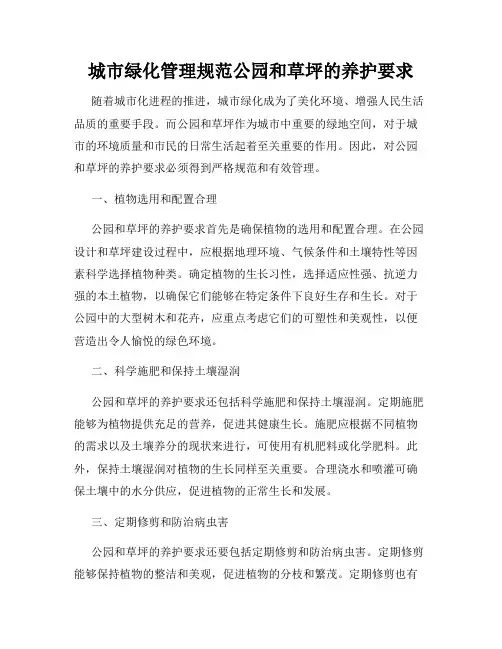 城市绿化管理规范公园和草坪的养护要求

随着城市化进程的推进，城市绿化成为了美化环境、增强人民生活品质的重要手段。而公园和草坪作为城市中重要的绿地空间，对于城市的环境质量和市民的日常生活起着至关重要的作用。因此，对公园和草坪的养护要求必须得到严格规范和有效管理。

一、植物选用和配置合理

公园和草坪的养护要求首先是确保植物的选用和配置合理。在公园设计和草坪建设过程中，应根据地理环境、气候条件和土壤特性等因素科学选择植物种类。确定植物的生长习性，选择适应性强、抗逆力强的本土植物，以确保它们能够在特定条件下良好生存和生长。对于公园中的大型树木和花卉，应重点考虑它们的可塑性和美观性，以便营造出令人愉悦的绿色环境。

二、科学施肥和保持土壤湿润

公园和草坪的养护要求还包括科学施肥和保持土壤湿润。定期施肥能够为植物提供充足的营养，促进其健康生长。施肥应根据不同植物的需求以及土壤养分的现状来进行，可使用有机肥料或化学肥料。此外，保持土壤湿润对植物的生长同样至关重要。合理浇水和喷灌可确保土壤中的水分供应，促进植物的正常生长和发展。

三、定期修剪和防治病虫害

公园和草坪的养护要求还要包括定期修剪和防治病虫害。定期修剪能够保持植物的整洁和美观，促进植物的分枝和繁茂。定期修剪也有